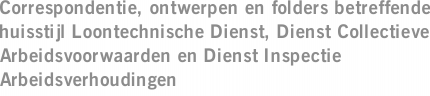 Correspondentie, ontwerpen en folders betreffende huisstijl Loontechnische Dienst, Dienst Collectieve Arbeidsvoorwaarden en Dienst Inspectie Arbeidsverhoudingen